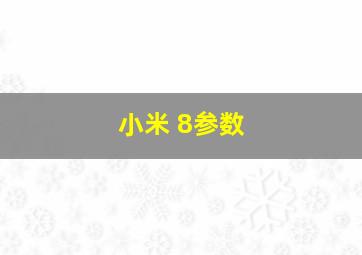 小米 8参数